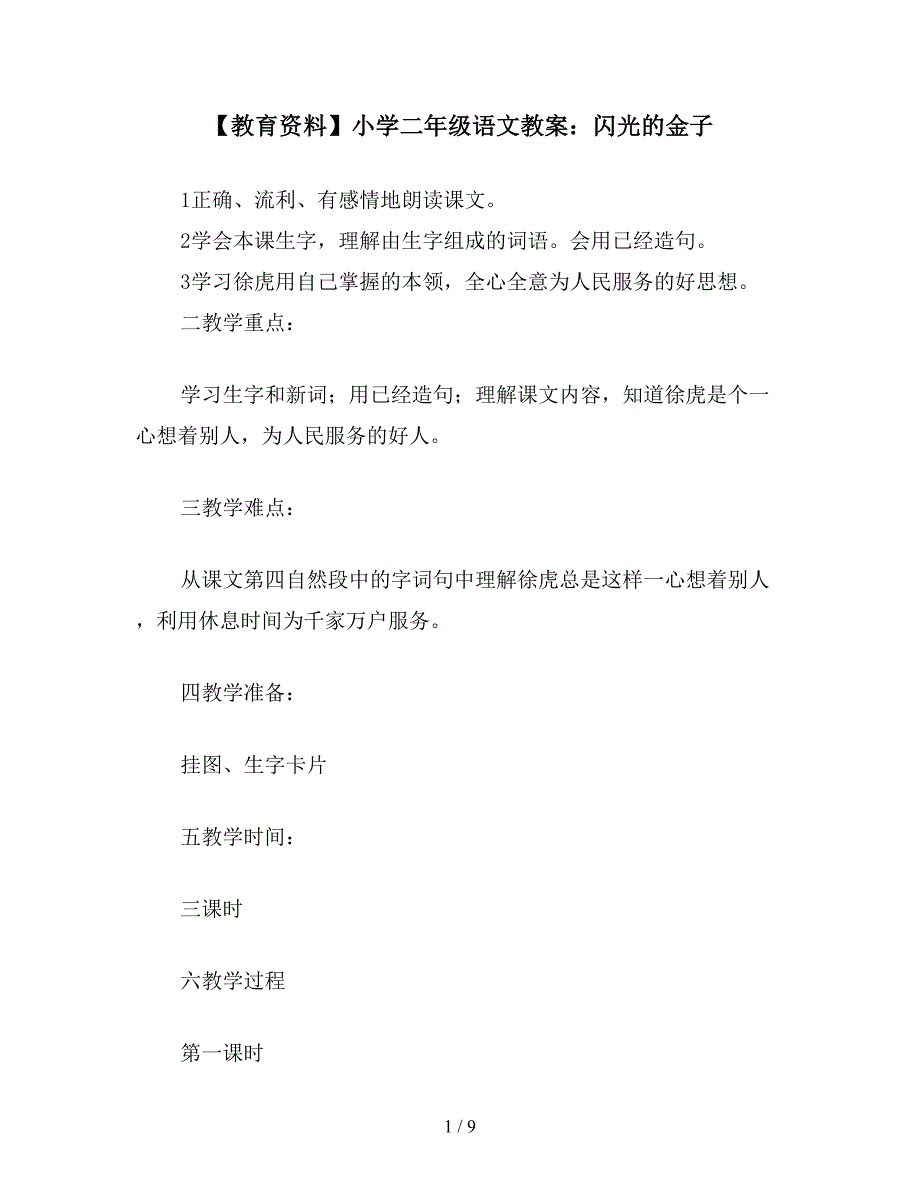 【教育资料】小学二年级语文教案：闪光的金子

1正确、流利、有感情地朗读课文。

2学会本课生字，理解由生字组成的词语。会用已经造句。

3学习徐虎用自己掌握的本领，全心全意为人民服务的好思想。

二教学重点：

学习生字和新词；用已经造句；理解课文内容，知道徐虎是个一心想着别人，为人民服务的好人。

三教学难点：

从课文第四自然段中的字词句中理解徐虎总是这样一心想着别人，利用休息时间为千家万户服务。

四教学准备：

挂图、生字卡片

五教学时间：

三课时

六教学过程

第一课时

1 / 9